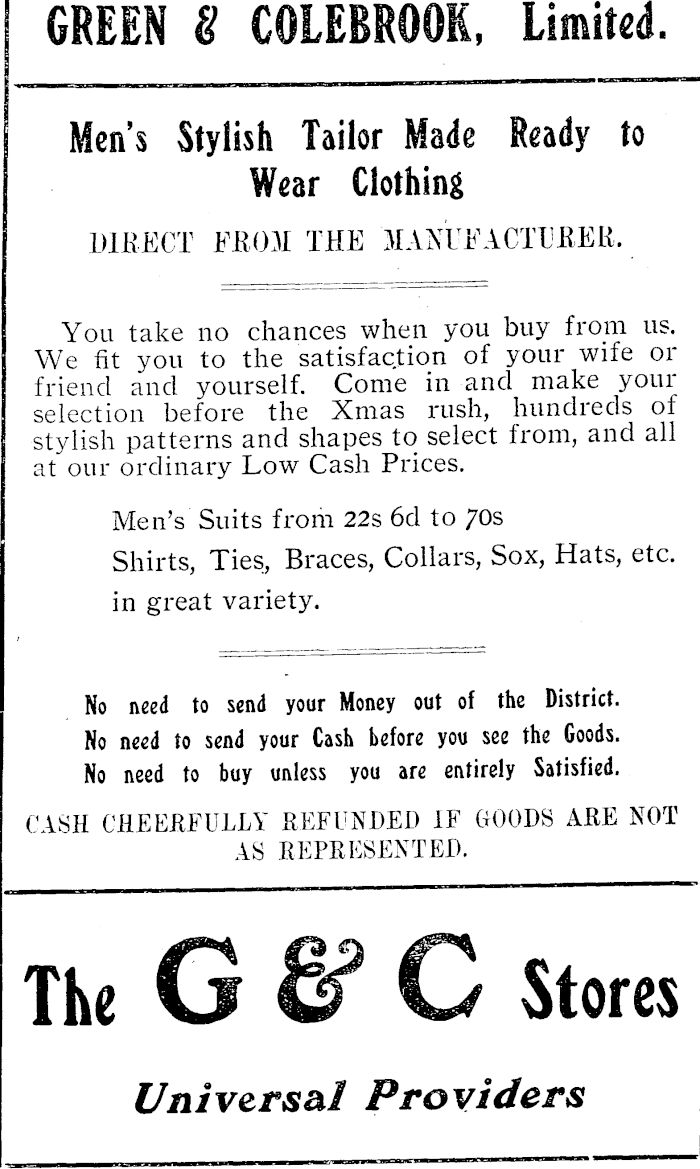 GREEN & COLEBROOK, Limited.

Men's Stylish Tailor Made Ready to Wear Clothing

DIRECT FROM THE MANUFACTURER.

You take no chances when you buy from us. We fit you to the satisfaction of your wife or friend and yourself. Come in and make your selection before the Xmas rush, hundreds of stylish patterns and shapes to select from, and all at our ordinary Low Cash Prices.

Men's Suits from 22s 6d to 70s
Shirts, Ties, Braces, Collars, Sox, Hats, etc. in great variety.

No need to send your Money out of the District.
No need to send your Cash before you see the Goods.
No need to buy unless you are entirely Satisfied.

CASH CHEERFULLY REFUNDED IF GOODS ARE NOT AS REPRESENTED.

The G & C Stores

Universal Providers